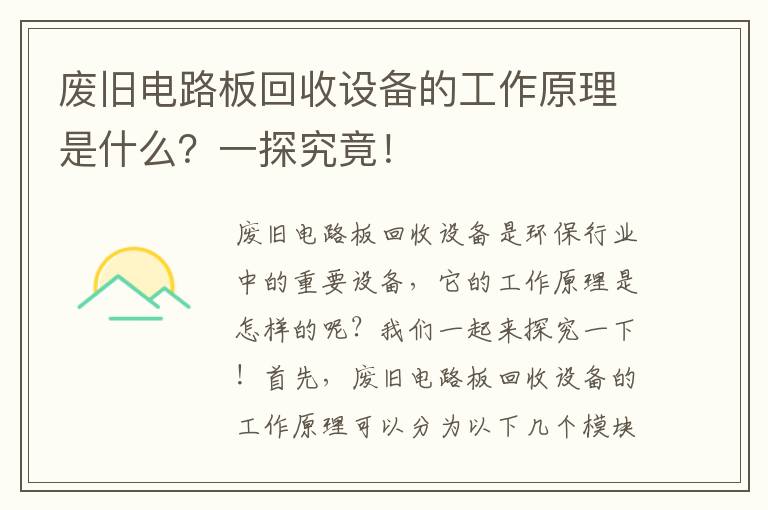 废旧电路板回收设备的工作原理是什么？一探究竟！

废旧电路板回收设备是环保行业中的重要设备，它的工作原理是怎样的呢？我们一起来探究一下！首先，废旧电路板回收设备的工作原理可以分为以下几个模块